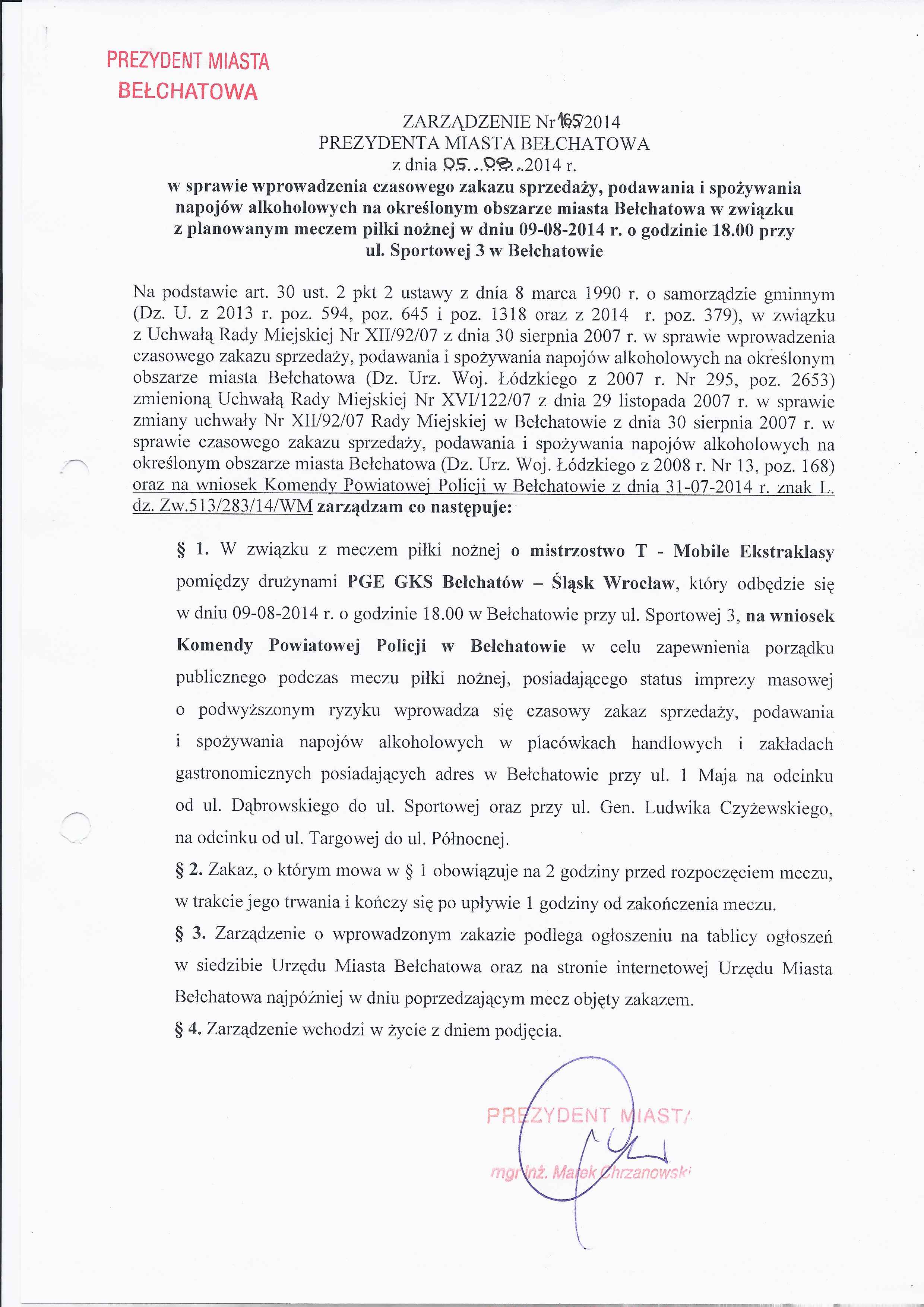 PREZYDENT MIASTA
BEŁCHATOWA

ZARZĄDZENIE Nr 165/2014
PREZYDENTA MIASTA BEŁCHATOWA
z dnia 05..08..2014 r.
w sprawie wprowadzenia czasowego zakazu sprzedaży, podawania i spożywania napojów alkoholowych na określonym obszarze miasta Bełchatowa w związku z planowanym meczem piłki nożnej w dniu 09-08-2014 r. o godzinie 18.00 przy ul. Sportowej 3 w Bełchatowie

Na podstawie art. 30 ust. 2 pkt 2 ustawy z dnia 8 marca 1990 r. o samorządzie gminnym (Dz. U. z 2013 r. poz. 594, poz. 645 i poz. 1318 oraz z 2014 r. poz. 379), w związku z Uchwałą Rady Miejskiej Nr XII/92/07 z dnia 30 sierpnia 2007 r. w sprawie wprowadzenia czasowego zakazu sprzedaży, podawania i spożywania napojów alkoholowych na określonym obszarze miasta Bełchatowa (Dz. Urz. Woj. Łódzkiego z 2007 r. Nr 295, poz. 2653) zmienioną Uchwałą Rady Miejskiej Nr XVI/122/07 z dnia 29 listopada 2007 r. w sprawie zmiany uchwały Nr XII/92/07 Rady Miejskiej w Bełchatowie z dnia 30 sierpnia 2007 r. w sprawie czasowego zakazu sprzedaży, podawania i spożywania napojów alkoholowych na określonym obszarze miasta Bełchatowa (Dz. Urz. Woj. Łódzkiego z 2008 r. Nr 13, poz. 168) oraz na wniosek Komendy Powiatowej Policji w Bełchatowie z dnia 31-07-2014 r. znak L. dz. Zw.513/283/14/WM zarządzam co następuje:

§ 1. W związku z meczem piłki nożnej o mistrzostwo T - Mobile Ekstraklasy pomiędzy drużynami PGE GKS Bełchatów – Śląsk Wrocław, który odbędzie się w dniu 09-08-2014 r. o godzinie 18.00 w Bełchatowie przy ul. Sportowej 3, na wniosek Komendy Powiatowej Policji w Bełchatowie w celu zapewnienia porządku publicznego podczas meczu piłki nożnej, posiadającego status imprezy masowej o podwyższonym ryzyku wprowadza się czasowy zakaz sprzedaży, podawania i spożywania napojów alkoholowych w placówkach handlowych i zakładach gastronomicznych posiadających adres w Bełchatowie przy ul. 1 Maja na odcinku od ul. Dąbrowskiego do ul. Sportowej oraz przy ul. Gen. Ludwika Czyżewskiego, na odcinku od ul. Targowej do ul. Północnej.
§ 2. Zakaz, o którym mowa w § 1 obowiązuje na 2 godziny przed rozpoczęciem meczu, w trakcie jego trwania i kończy się po upływie 1 godziny od zakończenia meczu.
§ 3. Zarządzenie o wprowadzonym zakazie podlega ogłoszeniu na tablicy ogłoszeń w siedzibie Urzędu Miasta Bełchatowa oraz na stronie internetowej Urzędu Miasta Bełchatowa najpóźniej w dniu poprzedzającym mecz objęty zakazem.
§ 4. Zarządzenie wchodzi w życie z dniem podjęcia.

PREZYDENT MIASTA
mgr inż. Marek Chrzanowski